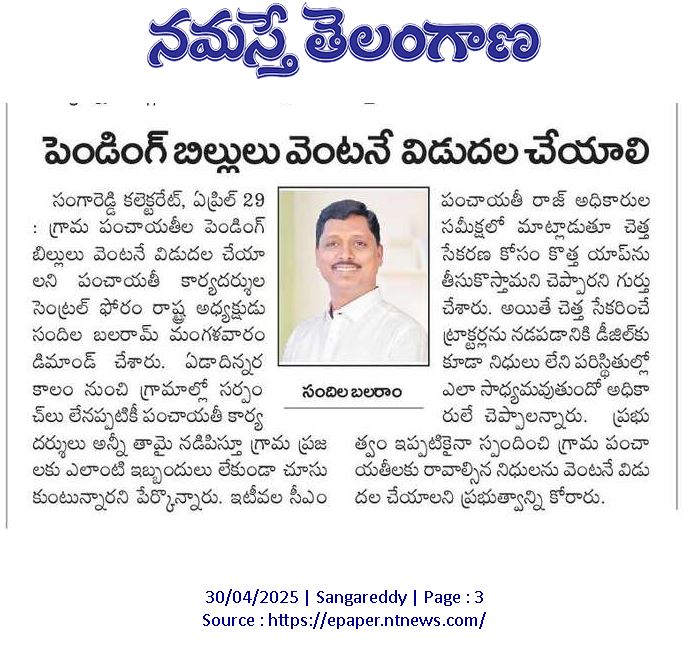 నమస్తే తెలంగాణ

పెండింగ్ బిల్లులు వెంటనే విడుదల చేయాలి

సంగారెడ్డి కలెక్టరేట్, ఏప్రిల్ 29 : గ్రామ పంచాయతీల పెండింగ్ బిల్లులు వెంటనే విడుదల చేయాలని పంచాయతీ కార్యదర్శుల సెంట్రల్ ఫోరం రాష్ట్ర అధ్యక్షుడు సందిల బలరామ్ మంగళవారం డిమాండ్ చేశారు. ఏడాదిన్నర కాలం నుంచి గ్రామాల్లో సర్పంచ్‌లు లేనప్పటికీ పంచాయతీ కార్యదర్శులు అన్నీ తామై నడిపిస్తూ గ్రామ ప్రజలకు ఎలాంటి ఇబ్బందులు లేకుండా చూసుకుంటున్నారని పేర్కొన్నారు. ఇటీవల సీఎం పంచాయతీ రాజ్ అధికారుల సమీక్షలో మాట్లాడుతూ చెత్త సేకరణ కోసం కొత్త యాప్‌ను తీసుకొస్తామని చెప్పారని గుర్తు చేశారు. అయితే చెత్త సేకరించే ట్రాక్టర్లను నడపడానికి డీజిల్‌కు కూడా నిధులు లేని పరిస్థితుల్లో ఎలా సాధ్యమవుతుందో అధికారులే చెప్పాలన్నారు. ప్రభుత్వం ఇప్పటికైనా స్పందించి గ్రామ పంచాయతీలకు రావాల్సిన నిధులను వెంటనే విడుదల చేయాలని ప్రభుత్వాన్ని కోరారు.

సందిల బలరాం

30/04/2025 | Sangareddy | Page : 3
Source : https://epaper.ntnews.com/